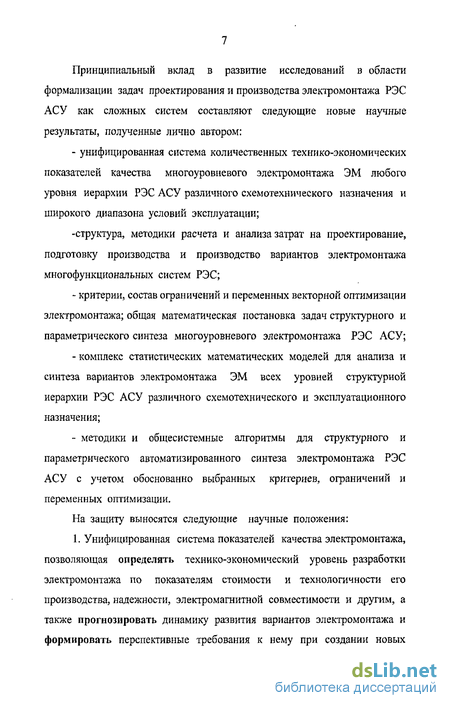 7

Принципиальный вклад в развитие исследований в области формализации задач проектирования и производства электромонтажа РЭС АСУ как сложных систем составляют следующие новые научные результаты, полученные лично автором:

- унифицированная система количественных технико-экономических показателей качества многоуровневого электромонтажа ЭМ любого уровня иерархии РЭС АСУ различного схемотехнического назначения и широкого диапазона условий эксплуатации;

-структура, методики расчета и анализа затрат на проектирование, подготовку производства и производство вариантов электромонтажа многофункциональных систем РЭС;

- критерии, состав ограничений и переменных векторной оптимизации электромонтажа; общая математическая постановка задач структурного и параметрического синтеза многоуровневого электромонтажа РЭС АСУ;

- комплекс статистических математических моделей для анализа и синтеза вариантов электромонтажа ЭМ всех уровней структурной иерархии РЭС АСУ различного схемотехнического и эксплуатационного назначения;

- методики и общесистемные алгоритмы для структурного и параметрического автоматизированного синтеза электромонтажа РЭС АСУ с учетом обоснованно выбранных критериев, ограничений и переменных оптимизации.

На защиту выносятся следующие научные положения:

1. Унифицированная система показателей качества электромонтажа, позволяющая определять технико-экономический уровень разработки электромонтажа по показателям стоимости и технологичности его производства, надежности, электромагнитной совместимости и другим, а также прогнозировать динамику развития вариантов электромонтажа и формировать перспективные требования к нему при создании новых

dsLib.net
библиотека диссертаций